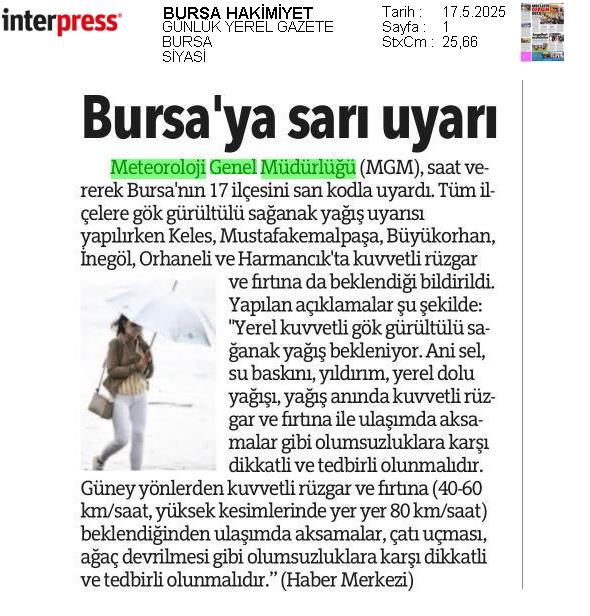 interpress

BURSA HAKİMİYET
GÜNLÜK YEREL GAZETE
BURSA
SİYASİ

Tarih : 17.5.2025
Sayfa : 1
StxCm : 25,66

Bursa'ya sarı uyarı

Meteoroloji Genel Müdürlüğü (MGM), saat vererek Bursa'nın 17 ilçesini sarı kodla uyardı. Tüm ilçelere gök gürültülü sağanak yağış uyarısı yapılırken Keles, Mustafakemalpaşa, Büyükorhan, İnegöl, Orhaneli ve Harmancık'ta kuvvetli rüzgar ve fırtına da beklendiği bildirildi. Yapılan açıklamalar şu şekilde: "Yerel kuvvetli gök gürültülü sağanak yağış bekleniyor. Ani sel, su baskını, yıldırım, yerel dolu yağışı, yağış anında kuvvetli rüzgar ve fırtına ile ulaşımda aksamalar gibi olumsuzluklara karşı dikkatli ve tedbirli olunmalıdır. Güney yönlerden kuvvetli rüzgar ve fırtına (40-60 km/saat, yüksek kesimlerinde yer yer 80 km/saat) beklendiğinden ulaşımda aksamalar, çatı uçması, ağaç devrilmesi gibi olumsuzluklara karşı dikkatli ve tedbirli olunmalıdır." (Haber Merkezi)